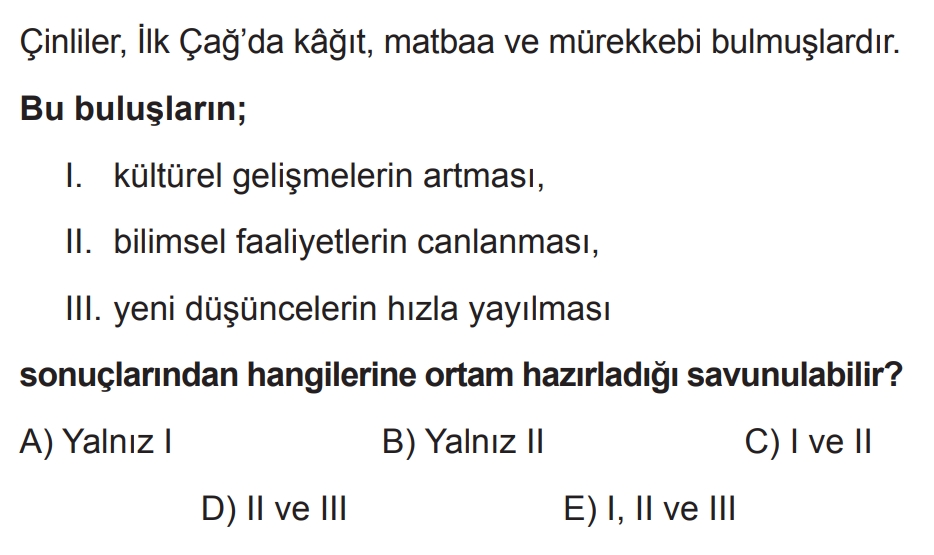 Çinliler, İlk Çağ'da kâğıt, matbaa ve mürekkebi bulmuşlardır.

Bu buluşların;

I. kültürel gelişmelerin artması,

II. bilimsel faaliyetlerin canlanması,

III. yeni düşüncelerin hızla yayılması

sonuçlarından hangilerine ortam hazırladığı savunulabilir?

A) Yalnız I  B) Yalnız II  C) I ve II

D) II ve III  E) I, II ve III